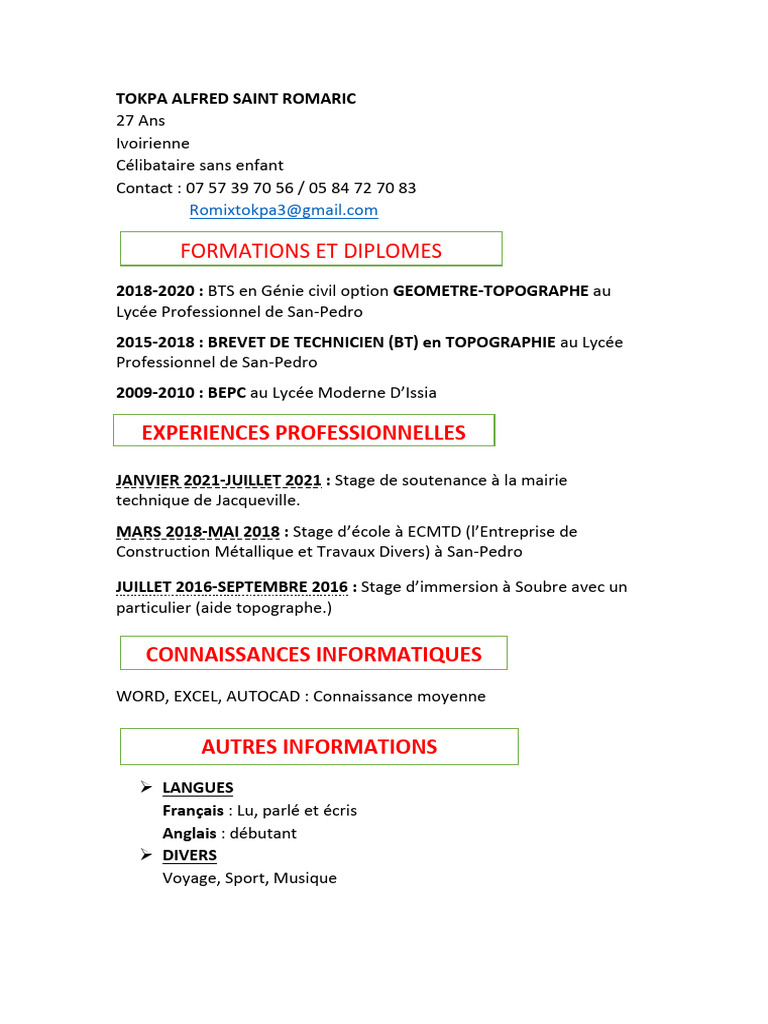 TOKPA ALFRED SAINT ROMARIC
27 Ans
Ivoirienne
Célibataire sans enfant
Contact : 07 57 39 70 56 / 05 84 72 70 83
Romixtokpa3@gmail.com

FORMATIONS ET DIPLOMES

2018-2020 : BTS en Génie civil option GEOMETRE-TOPOGRAPHE au Lycée Professionnel de San-Pedro

2015-2018 : BREVET DE TECHNICIEN (BT) en TOPOGRAPHIE au Lycée Professionnel de San-Pedro

2009-2010 : BEPC au Lycée Moderne D'Issia

EXPERIENCES PROFESSIONNELLES

JANVIER 2021-JUILLET 2021 : Stage de soutenance à la mairie technique de Jacqueville.

MARS 2018-MAI 2018 : Stage d'école à ECMTD (l'Entreprise de Construction Métallique et Travaux Divers) à San-Pedro

JUILLET 2016-SEPTEMBRE 2016 : Stage d'immersion à Soubre avec un particulier (aide topographe.)

CONNAISSANCES INFORMATIQUES

WORD, EXCEL, AUTOCAD : Connaissance moyenne

AUTRES INFORMATIONS

➢ LANGUES
Français : Lu, parlé et écris
Anglais : débutant
➢ DIVERS
Voyage, Sport, Musique